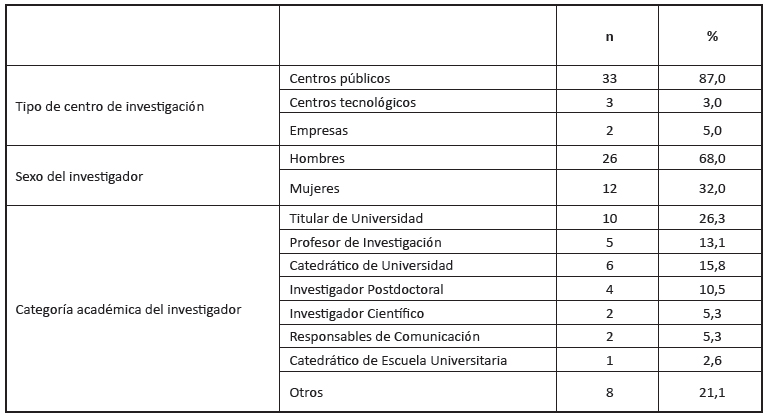 | | | n | % |
|---|---|---|---|
| Tipo de centro de investigación | Centros públicos | 33 | 87,0 |
| | Centros tecnológicos | 3 | 3,0 |
| | Empresas | 2 | 5,0 |
| Sexo del investigador | Hombres | 26 | 68,0 |
| | Mujeres | 12 | 32,0 |
| Categoría académica del investigador | Titular de Universidad | 10 | 26,3 |
| | Profesor de Investigación | 5 | 13,1 |
| | Catedrático de Universidad | 6 | 15,8 |
| | Investigador Postdoctoral | 4 | 10,5 |
| | Investigador Científico | 2 | 5,3 |
| | Responsables de Comunicación | 2 | 5,3 |
| | Catedrático de Escuela Universitaria | 1 | 2,6 |
| | Otros | 8 | 21,1 |